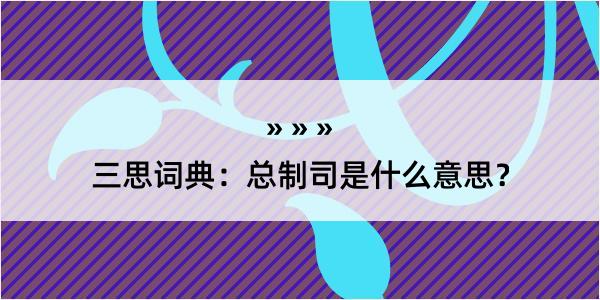 » » »

三思词典：总制司是什么意思？